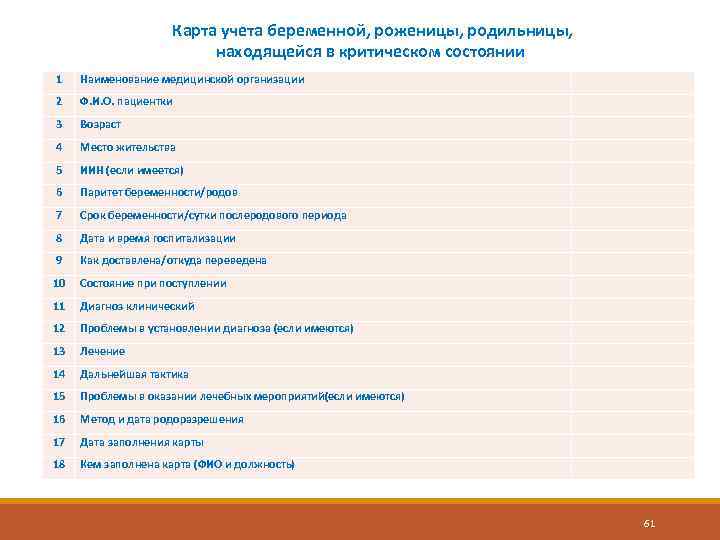 Карта учета беременной, роженицы, родильницы, находящейся в критическом состоянии

| | | |
|---|---|---|
| 1 | Наименование медицинской организации | |
| 2 | Ф.И.О. пациентки | |
| 3 | Возраст | |
| 4 | Место жительства | |
| 5 | ИИН (если имеется) | |
| 6 | Паритет беременности/родов | |
| 7 | Срок беременности/сутки послеродового периода | |
| 8 | Дата и время госпитализации | |
| 9 | Как доставлена/откуда переведена | |
| 10 | Состояние при поступлении | |
| 11 | Диагноз клинический | |
| 12 | Проблемы в установлении диагноза (если имеются) | |
| 13 | Лечение | |
| 14 | Дальнейшая тактика | |
| 15 | Проблемы в оказании лечебных мероприятий(если имеются) | |
| 16 | Метод и дата родоразрешения | |
| 17 | Дата заполнения карты | |
| 18 | Кем заполнена карта (ФИО и должность) | |

61